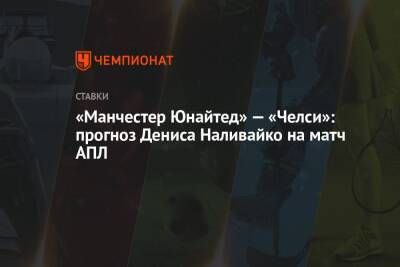 ЧЕМПИОНАТ

СТАВКИ

«Манчестер Юнайтед» — «Челси»: прогноз Дениса Наливайко на матч АПЛ